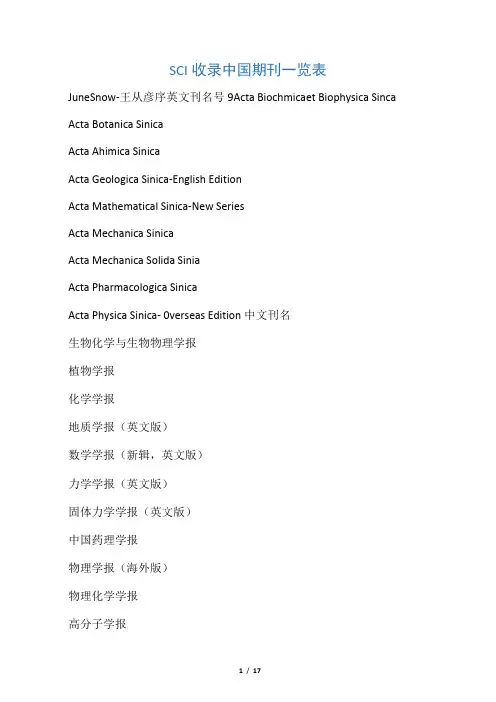 SCI 收录中国期刊一览表

JuneSnow-王从彦序英文刊名号 9Acta Biochmicaet Biophysica Sinca

Acta Botanica Sinica

Acta Ahimica Sinica

Acta Geologica Sinica-English Edition

Acta Mathematical Sinica-New Series

Acta Mechanica Sinica

Acta Mechanica Solida Sinia

Acta Pharmacologica Sinica

Acta Physica Sinica- 0verseas Edition 中文刊名

生物化学与生物物理学报

植物学报

化学学报

地质学报（英文版）

数学学报（新辑，英文版）

力学学报（英文版）

固体力学学报（英文版）

中国药理学报

物理学报（海外版）

物理化学学报

高分子学报

1 / 17